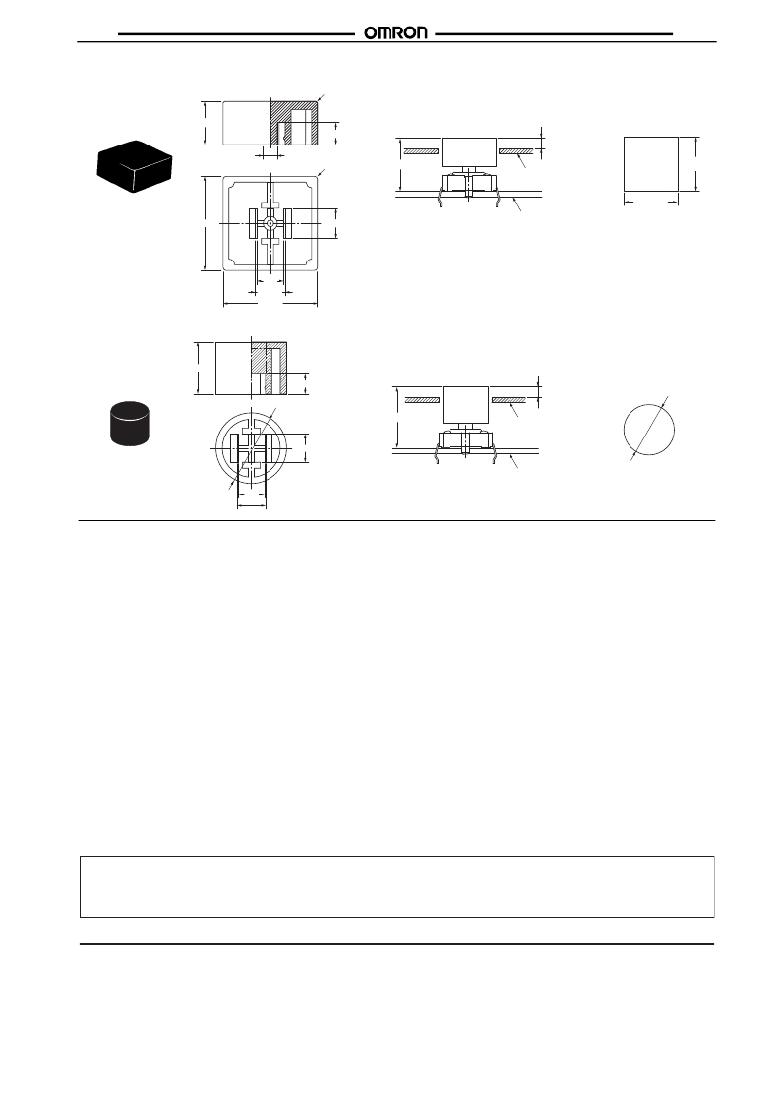 OMRON